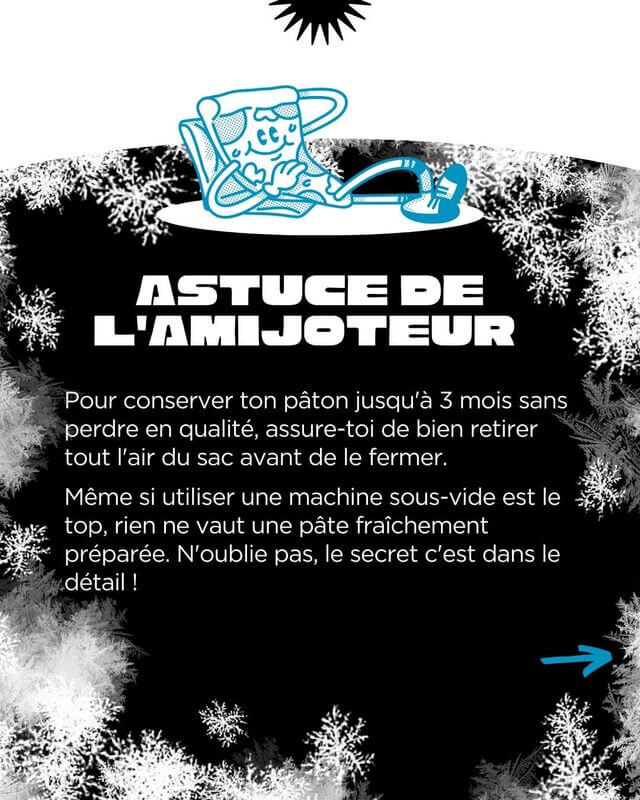 ASTUCE DE L'AMIJOTEUR

Pour conserver ton pâton jusqu'à 3 mois sans perdre en qualité, assure-toi de bien retirer tout l'air du sac avant de le fermer.

Même si utiliser une machine sous-vide est le top, rien ne vaut une pâte fraîchement préparée. N'oublie pas, le secret c'est dans le détail !